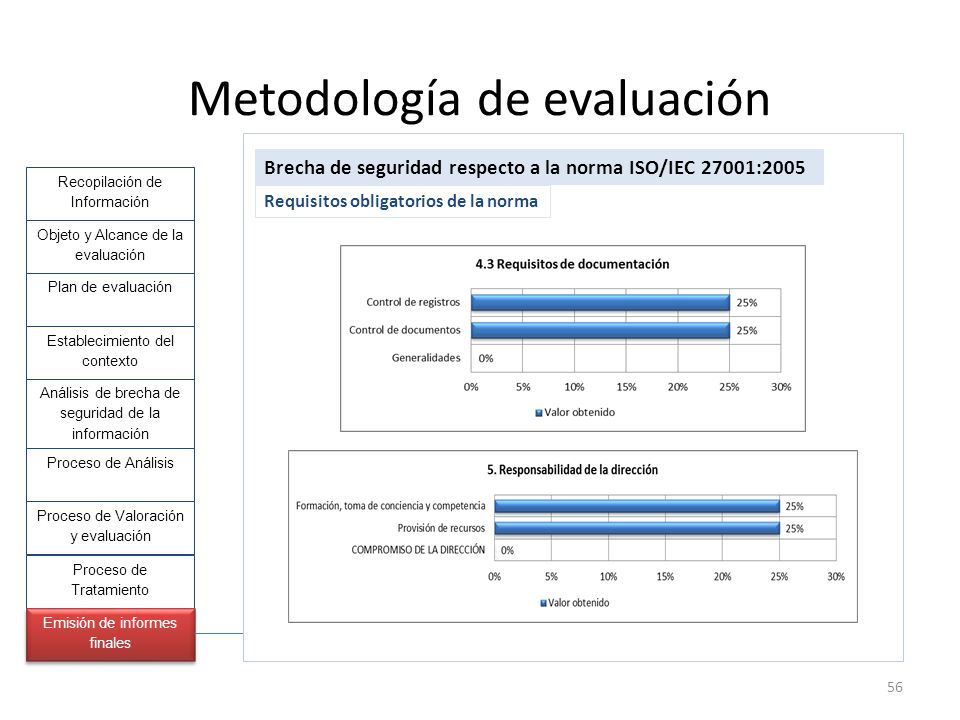 Metodología de evaluación

Recopilación de Información

Objeto y Alcance de la evaluación

Plan de evaluación

Establecimiento del contexto

Análisis de brecha de seguridad de la información

Proceso de Análisis

Proceso de Valoración y evaluación

Proceso de Tratamiento

Emisión de informes finales

Brecha de seguridad respecto a la norma ISO/IEC 27001:2005

Requisitos obligatorios de la norma

4.3 Requisitos de documentación

Control de registros 25%
Control de documentos 25%
Generalidades 0%

0% 5% 10% 15% 20% 25% 30%

Valor obtenido

5. Responsabilidad de la dirección

Formación, toma de conciencia y competencia 25%
Provisión de recursos 25%
COMPROMISO DE LA DIRECCIÓN 0%

0% 5% 10% 15% 20% 25% 30%

Valor obtenido

56